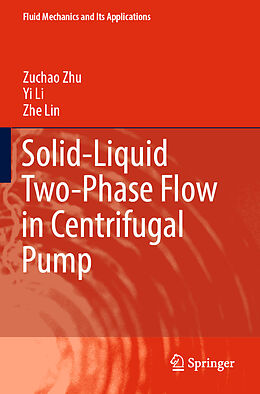 Fluid Mechanics and Its Applications

Zuchao Zhu
Yi Li
Zhe Lin

Solid-Liquid Two-Phase Flow in Centrifugal Pump

Springer